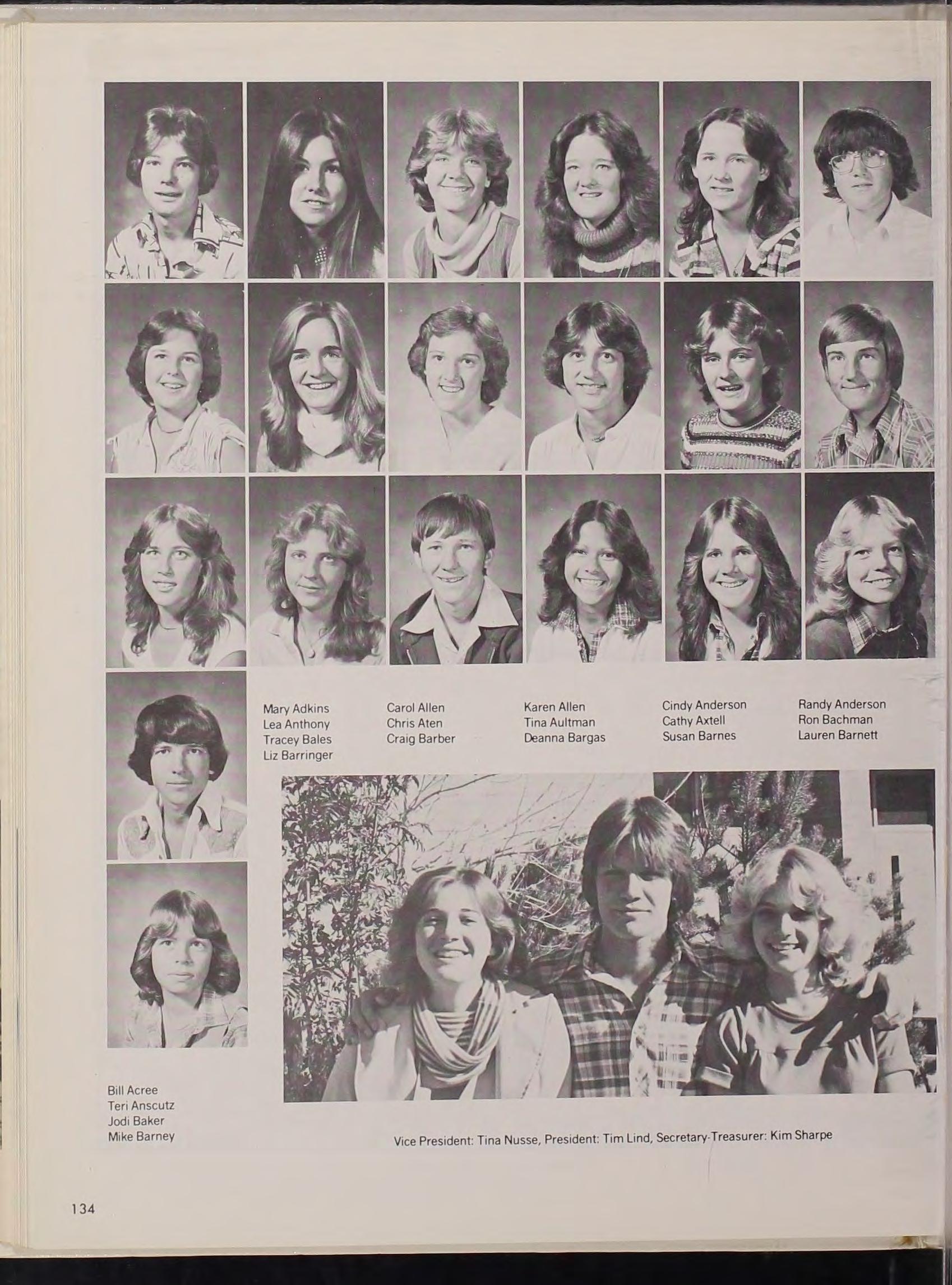 Mary Adkins
Lea Anthony
Tracey Bales
Liz Barringer

Carol Allen
Chris Aten
Craig Barber

Karen Allen
Tina Aultman
Deanna Bargas

Cindy Anderson
Cathy Axtell
Susan Barnes

Randy Anderson
Ron Bachman
Lauren Barnett

Bill Acree
Teri Anscutz
Jodi Baker
Mike Barney

Vice President: Tina Nusse, President: Tim Lind, Secretary-Treasurer: Kim Sharpe

134